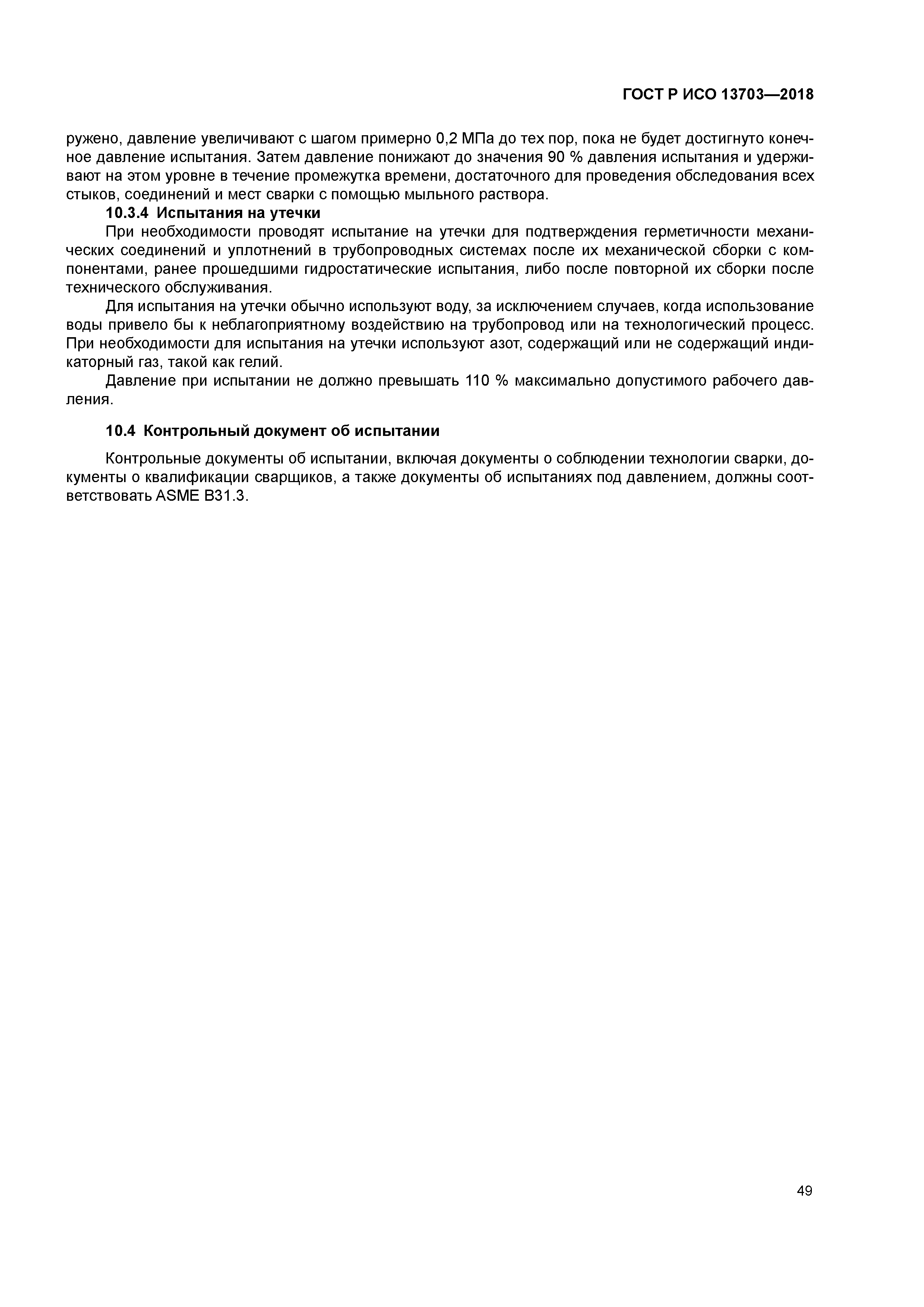 ГОСТ Р ИСО 13703—2018

ружено, давление увеличивают с шагом примерно 0,2 МПа до тех пор, пока не будет достигнуто конечное давление испытания. Затем давление понижают до значения 90 % давления испытания и удерживают на этом уровне в течение промежутка времени, достаточного для проведения обследования всех стыков, соединений и мест сварки с помощью мыльного раствора.

10.3.4 Испытания на утечки

При необходимости проводят испытание на утечки для подтверждения герметичности механических соединений и уплотнений в трубопроводных системах после их механической сборки с компонентами, ранее прошедшими гидростатические испытания, либо после повторной их сборки после технического обслуживания.

Для испытания на утечки обычно используют воду, за исключением случаев, когда использование воды привело бы к неблагоприятному воздействию на трубопровод или на технологический процесс. При необходимости для испытания на утечки используют азот, содержащий или не содержащий индикаторный газ, такой как гелий.

Давление при испытании не должно превышать 110 % максимально допустимого рабочего давления.

10.4 Контрольный документ об испытании

Контрольные документы об испытании, включая документы о соблюдении технологии сварки, документы о квалификации сварщиков, а также документы об испытаниях под давлением, должны соответствовать ASME B31.3.

49